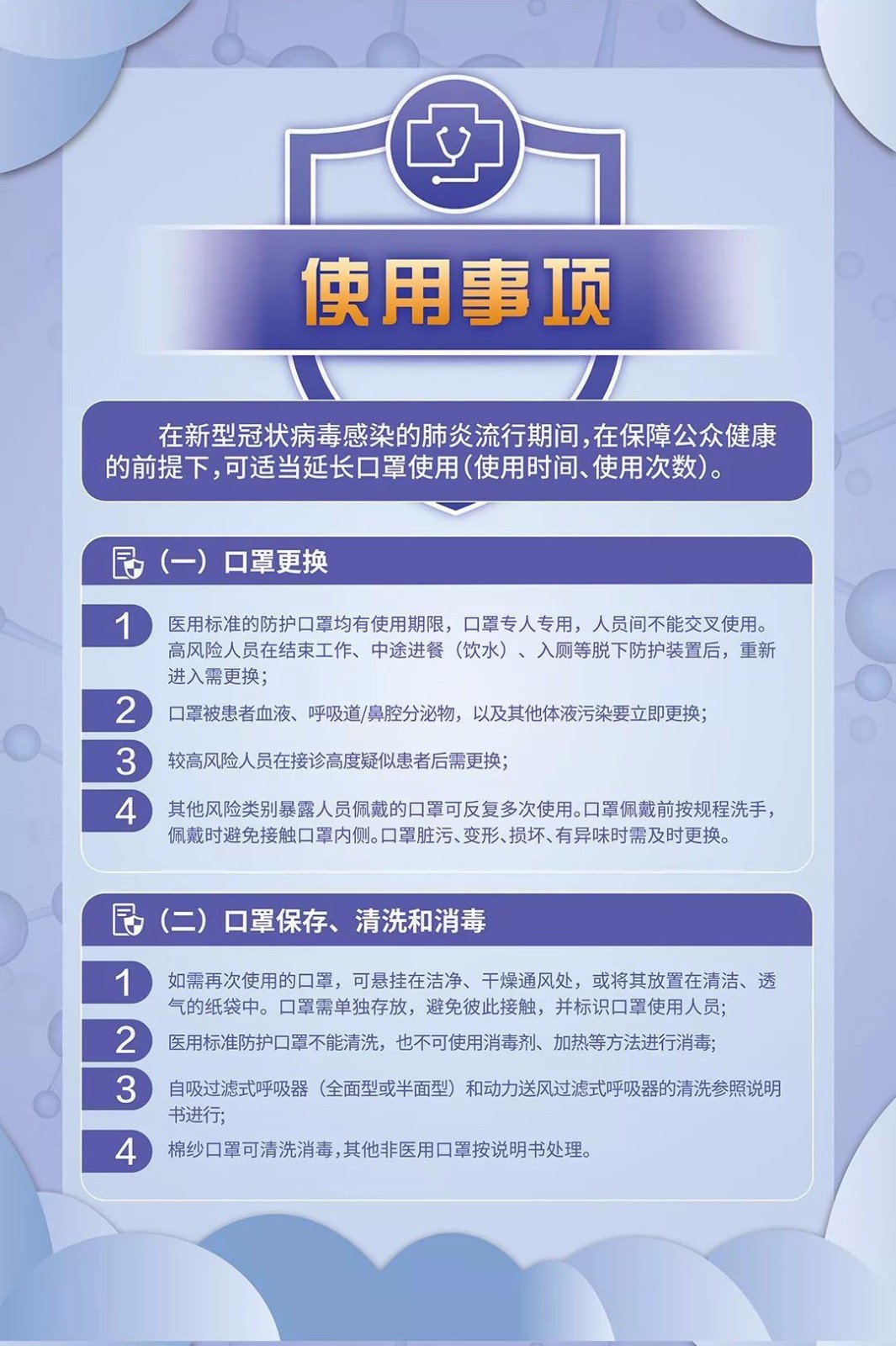 使用事项

在新型冠状病毒感染的肺炎流行期间，在保障公众健康的前提下，可适当延长口罩使用（使用时间、使用次数）。

（一）口罩更换

1 医用标准的防护口罩均有使用期限，口罩专人专用，人员间不能交叉使用。高风险人员在结束工作、中途进餐（饮水）、入厕等脱下防护装置后，重新进入需更换；

2 口罩被患者血液、呼吸道/鼻腔分泌物，以及其他体液污染要立即更换；

3 较高风险人员在接诊高度疑似患者后需更换；

4 其他风险类别暴露人员佩戴的口罩可反复多次使用。口罩佩戴前按规程洗手，佩戴时避免接触口罩内侧。口罩脏污、变形、损坏、有异味时需及时更换。

（二）口罩保存、清洗和消毒

1 如需再次使用的口罩，可悬挂在洁净、干燥通风处，或将其放置在清洁、透气的纸袋中。口罩需单独存放，避免彼此接触，并标识口罩使用人员；

2 医用标准防护口罩不能清洗，也不可使用消毒剂、加热等方法进行消毒；

3 自吸过滤式呼吸器（全面型或半面型）和动力送风过滤式呼吸器的清洗参照说明书进行；

4 棉纱口罩可清洗消毒，其他非医用口罩按说明书处理。